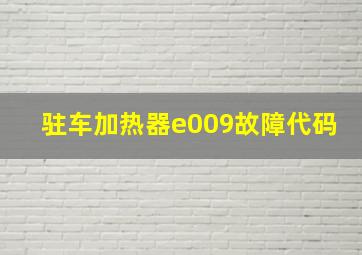 驻车加热器e009故障代码